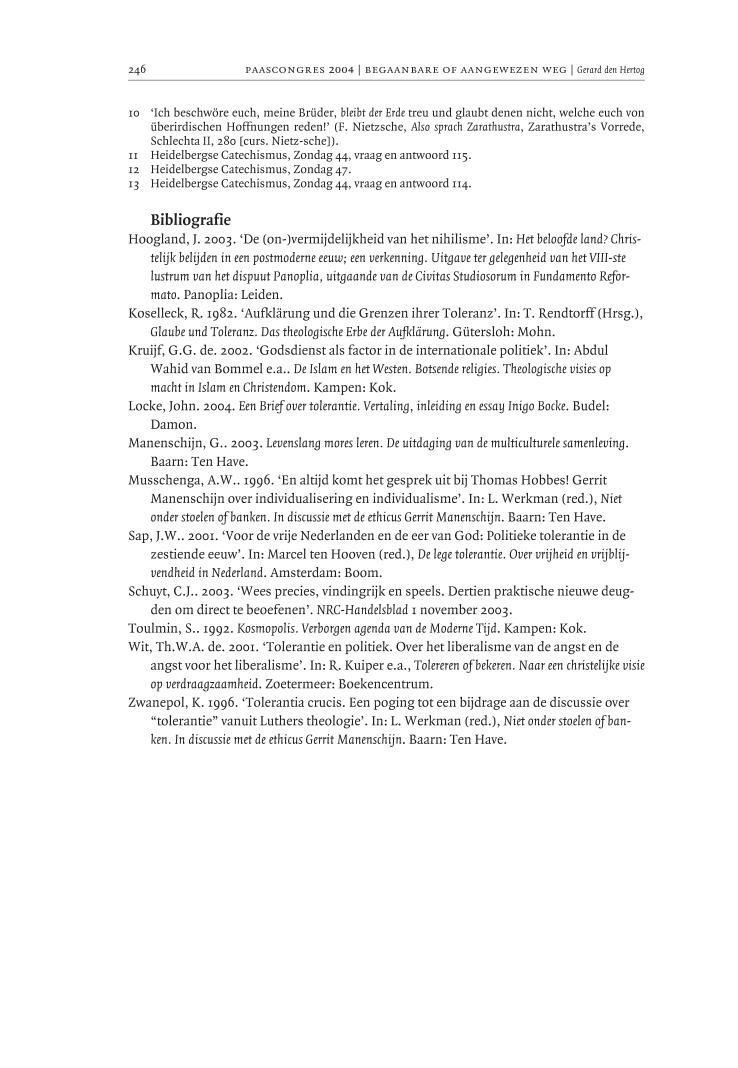 246 PAASCONGRES 2004 | BEGAANBARE OF AANGEWEZEN WEG | Gerard den Hertog

10 'Ich beschwöre euch, meine Brüder, bleibt der Erde treu und glaubt denen nicht, welche euch von überirdischen Hoffnungen reden!' (F. Nietzsche, Also sprach Zarathustra, Zarathustra's Vorrede, Schlechta II, 280 [curs. Nietz-sche]).
11 Heidelbergse Catechismus, Zondag 44, vraag en antwoord 115.
12 Heidelbergse Catechismus, Zondag 47.
13 Heidelbergse Catechismus, Zondag 44, vraag en antwoord 114.

Bibliografie

Hoogland, J. 2003. 'De (on-)vermijdelijkheid van het nihilisme'. In: Het beloofde land? Christelijk belijden in een postmoderne eeuw; een verkenning. Uitgave ter gelegenheid van het VIII-ste lustrum van het dispuut Panoplia, uitgaande van de Civitas Studiosorum in Fundamento Reformato. Panoplia: Leiden.
Koselleck, R. 1982. 'Aufklärung und die Grenzen ihrer Toleranz'. In: T. Rendtorff (Hrsg.), Glaube und Toleranz. Das theologische Erbe der Aufklärung. Gütersloh: Mohn.
Kruijf, G.G. de. 2002. 'Godsdienst als factor in de internationale politiek'. In: Abdul Wahid van Bommel e.a.. De Islam en het Westen. Botsende religies. Theologische visies op macht in Islam en Christendom. Kampen: Kok.
Locke, John. 2004. Een Brief over tolerantie. Vertaling, inleiding en essay Inigo Bocke. Budel: Damon.
Manenschijn, G.. 2003. Levenslang mores leren. De uitdaging van de multiculturele samenleving. Baarn: Ten Have.
Musschenga, A.W.. 1996. 'En altijd komt het gesprek uit bij Thomas Hobbes! Gerrit Manenschijn over individualisering en individualisme'. In: L. Werkman (red.), Niet onder stoelen of banken. In discussie met de ethicus Gerrit Manenschijn. Baarn: Ten Have.
Sap, J.W.. 2001. 'Voor de vrije Nederlanden en de eer van God: Politieke tolerantie in de zestiende eeuw'. In: Marcel ten Hooven (red.), De lege tolerantie. Over vrijheid en vrijblijvendheid in Nederland. Amsterdam: Boom.
Schuyt, C.J.. 2003. 'Wees precies, vindingrijk en speels. Dertien praktische nieuwe deugden om direct te beoefenen'. NRC-Handelsblad 1 november 2003.
Toulmin, S.. 1992. Kosmopolis. Verborgen agenda van de Moderne Tijd. Kampen: Kok.
Wit, Th.W.A. de. 2001. 'Tolerantie en politiek. Over het liberalisme van de angst en de angst voor het liberalisme'. In: R. Kuiper e.a., Tolereren of bekeren. Naar een christelijke visie op verdraagzaamheid. Zoetermeer: Boekencentrum.
Zwanepol, K. 1996. 'Tolerantia crucis. Een poging tot een bijdrage aan de discussie over "tolerantie" vanuit Luthers theologie'. In: L. Werkman (red.), Niet onder stoelen of banken. In discussie met de ethicus Gerrit Manenschijn. Baarn: Ten Have.